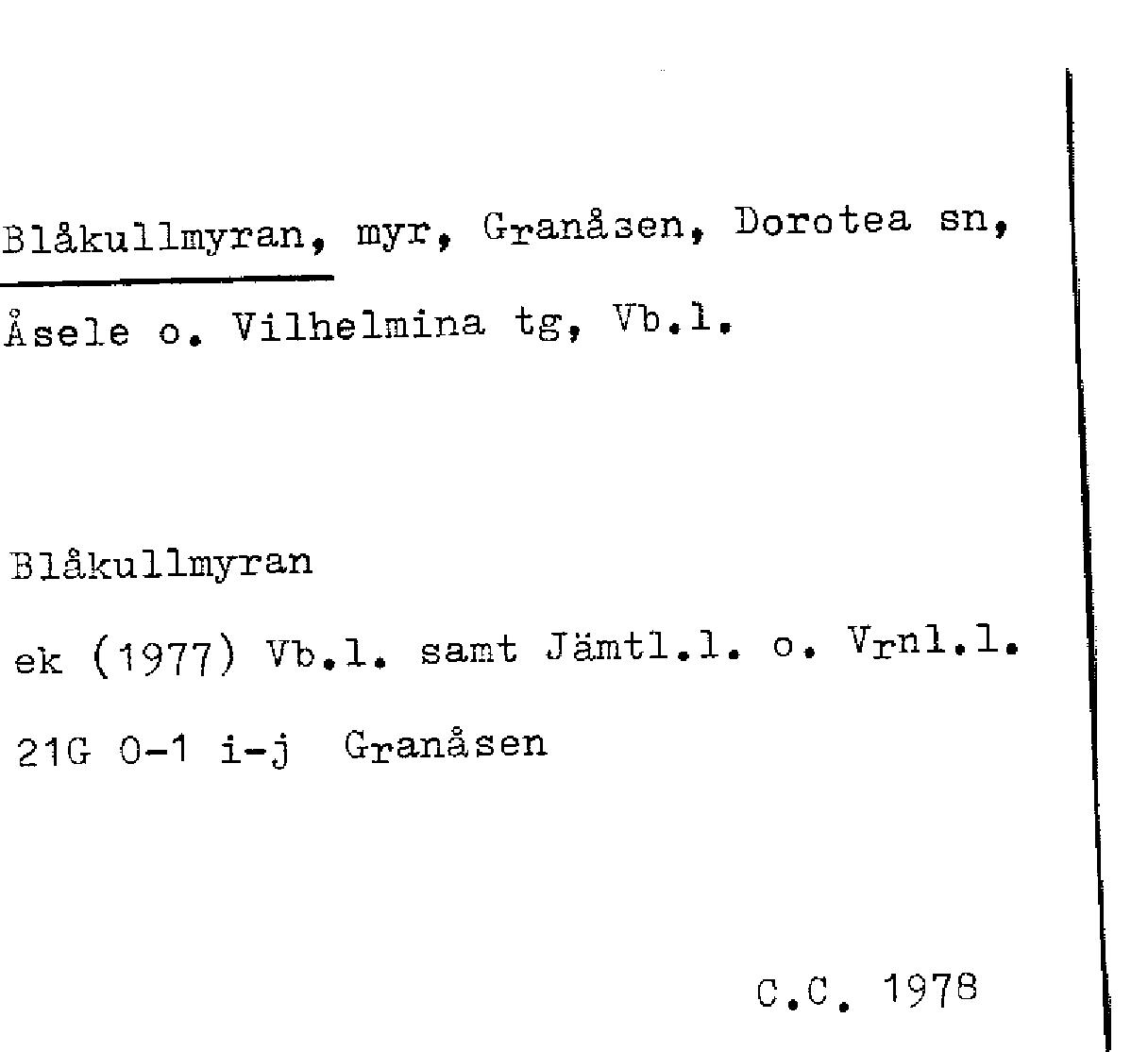 Blåkullmyran, myr, Granåsen, Dorotea sn, Åsele o. Vilhelmina tg, Vb.l.

Blåkullmyran

ek (1977) Vb.l. samt Jämtl.l. o. Vrnl.l.

21G 0-1 i-j Granåsen

C.C. 1978